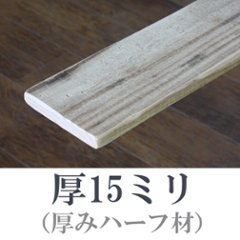 厚15ミリ
（厚みハーフ材）